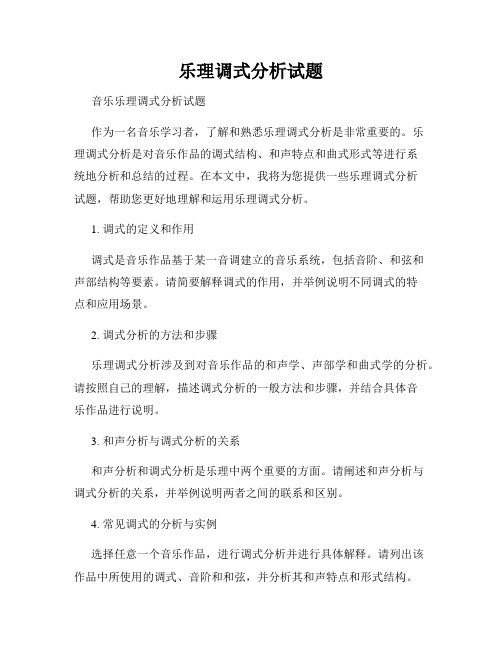 乐理调式分析试题

音乐乐理调式分析试题

作为一名音乐学习者，了解和熟悉乐理调式分析是非常重要的。乐理调式分析是对音乐作品的调式结构、和声特点和曲式形式等进行系统地分析和总结的过程。在本文中，我将为您提供一些乐理调式分析试题，帮助您更好地理解和运用乐理调式分析。

1. 调式的定义和作用

调式是音乐作品基于某一音调建立的音乐系统，包括音阶、和弦和声部结构等要素。请简要解释调式的作用，并举例说明不同调式的特点和应用场景。

2. 调式分析的方法和步骤

乐理调式分析涉及到对音乐作品的和声学、声部学和曲式学的分析。请按照自己的理解，描述调式分析的一般方法和步骤，并结合具体音乐作品进行说明。

3. 和声分析与调式分析的关系

和声分析和调式分析是乐理中两个重要的方面。请阐述和声分析与调式分析的关系，并举例说明两者之间的联系和区别。

4. 常见调式的分析与实例

选择任意一个音乐作品，进行调式分析并进行具体解释。请列出该作品中所使用的调式、音阶和和弦，并分析其和声特点和形式结构。